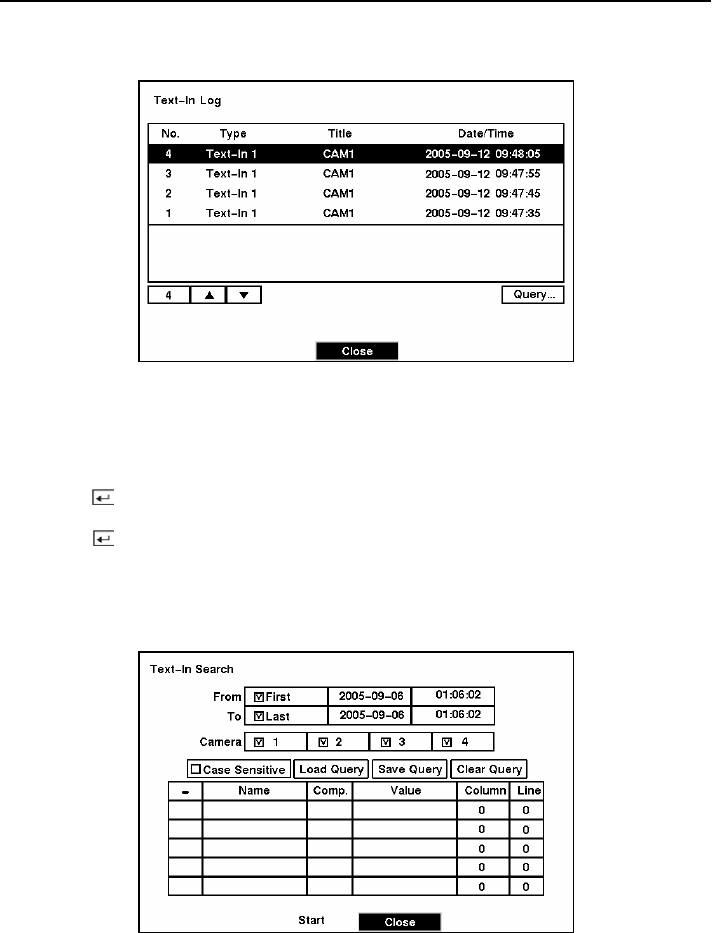 Text-In Log

| No. | Type | Title | Date/Time |
|---|---|---|---|
| 4 | Text-In 1 | CAM1 | 2005-09-12 09:48:05 |
| 3 | Text-In 1 | CAM1 | 2005-09-12 09:47:55 |
| 2 | Text-In 1 | CAM1 | 2005-09-12 09:47:45 |
| 1 | Text-In 1 | CAM1 | 2005-09-12 09:47:35 |

4 ▲ ▼ Query...

Close

Text-In Search

From ☑First 2005-09-06 01:06:02

To ☑Last 2005-09-06 01:06:02

Camera ☑ 1 ☑ 2 ☑ 3 ☑ 4

☐Case Sensitive Load Query Save Query Clear Query

| - | Name | Comp. | Value | Column | Line |
|---|---|---|---|---|---|
| | | | | 0 | 0 |
| | | | | 0 | 0 |
| | | | | 0 | 0 |
| | | | | 0 | 0 |
| | | | | 0 | 0 |

Start Close